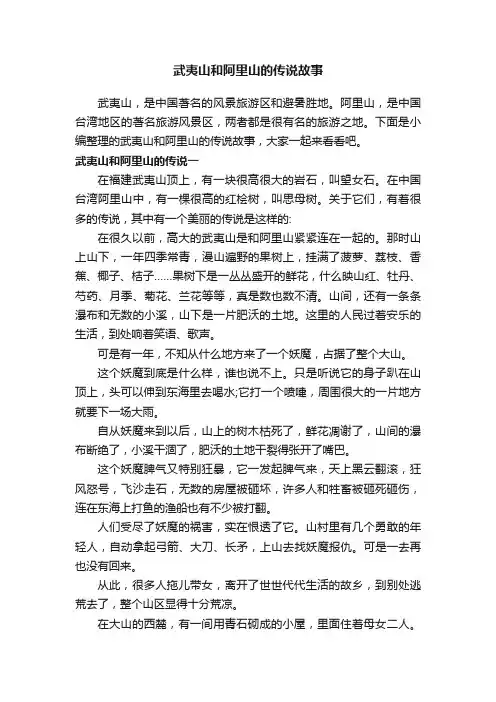 武夷山和阿里山的传说故事

武夷山，是中国著名的风景旅游区和避暑胜地。阿里山，是中国台湾地区的著名旅游风景区，两者都是很有名的旅游之地。下面是小编整理的武夷山和阿里山的传说故事，大家一起来看看吧。

武夷山和阿里山的传说一

在福建武夷山顶上，有一块很高很大的岩石，叫望女石。在中国台湾阿里山中，有一棵很高的红桧树，叫思母树。关于它们，有着很多的传说，其中有一个美丽的传说是这样的:

在很久以前，高大的武夷山是和阿里山紧紧连在一起的。那时山上山下，一年四季常青，漫山遍野的果树上，挂满了菠萝、荔枝、香蕉、椰子、桔子……果树下是一丛丛盛开的鲜花，什么映山红、牡丹、芍药、月季、菊花、兰花等等，真是数也数不清。山间，还有一条条瀑布和无数的小溪，山下是一片肥沃的土地。这里的人民过着安乐的生活，到处响着笑语、歌声。

可是有一年，不知从什么地方来了一个妖魔，占据了整个大山。

这个妖魔到底是什么样，谁也说不上。只是听说它的身子趴在山顶上，头可以伸到东海里去喝水;它打一个喷嚏，周围很大的一片地方就要下一场大雨。

自从妖魔来到以后，山上的树木枯死了，鲜花凋谢了，山间的瀑布断绝了，小溪干涸了，肥沃的土地干裂得张开了嘴巴。

这个妖魔脾气又特别狂暴，它一发起脾气来，天上黑云翻滚，狂风怒号，飞沙走石，无数的房屋被砸坏，许多人和牲畜被砸死砸伤，连在东海上打鱼的渔船也有不少被打翻。

人们受尽了妖魔的祸害，实在恨透了它。山村里有几个勇敢的年轻人，自动拿起弓箭、大刀、长矛，上山去找妖魔报仇。可是一去再也没有回来。

从此，很多人拖儿带女，离开了世世代代生活的故乡，到别处逃荒去了，整个山区显得十分荒凉。

在大山的西麓，有一间用青石砌成的小屋，里面住着母女二人。